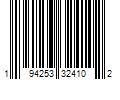 1 94253 32410 2